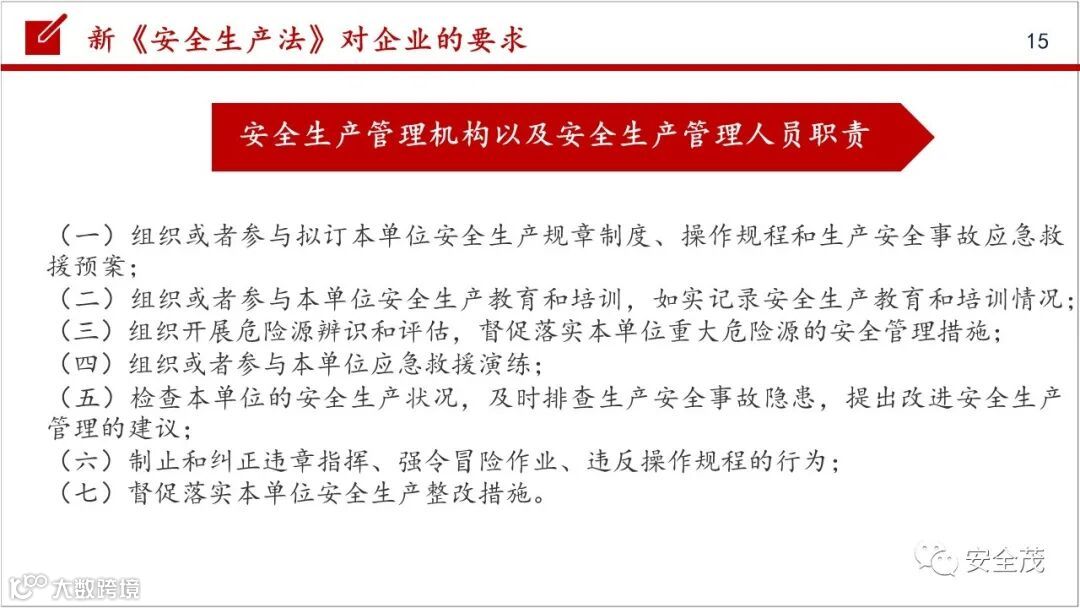 新《安全生产法》对企业的要求

15

安全生产管理机构以及安全生产管理人员职责

（一）组织或者参与拟订本单位安全生产规章制度、操作规程和生产安全事故应急救援预案；
（二）组织或者参与本单位安全生产教育和培训，如实记录安全生产教育和培训情况；
（三）组织开展危险源辨识和评估，督促落实本单位重大危险源的安全管理措施；
（四）组织或者参与本单位应急救援演练；
（五）检查本单位的安全生产状况，及时排查生产安全事故隐患，提出改进安全生产管理的建议；
（六）制止和纠正违章指挥、强令冒险作业、违反操作规程的行为；
（七）督促落实本单位安全生产整改措施。

安全茂

大数跨境